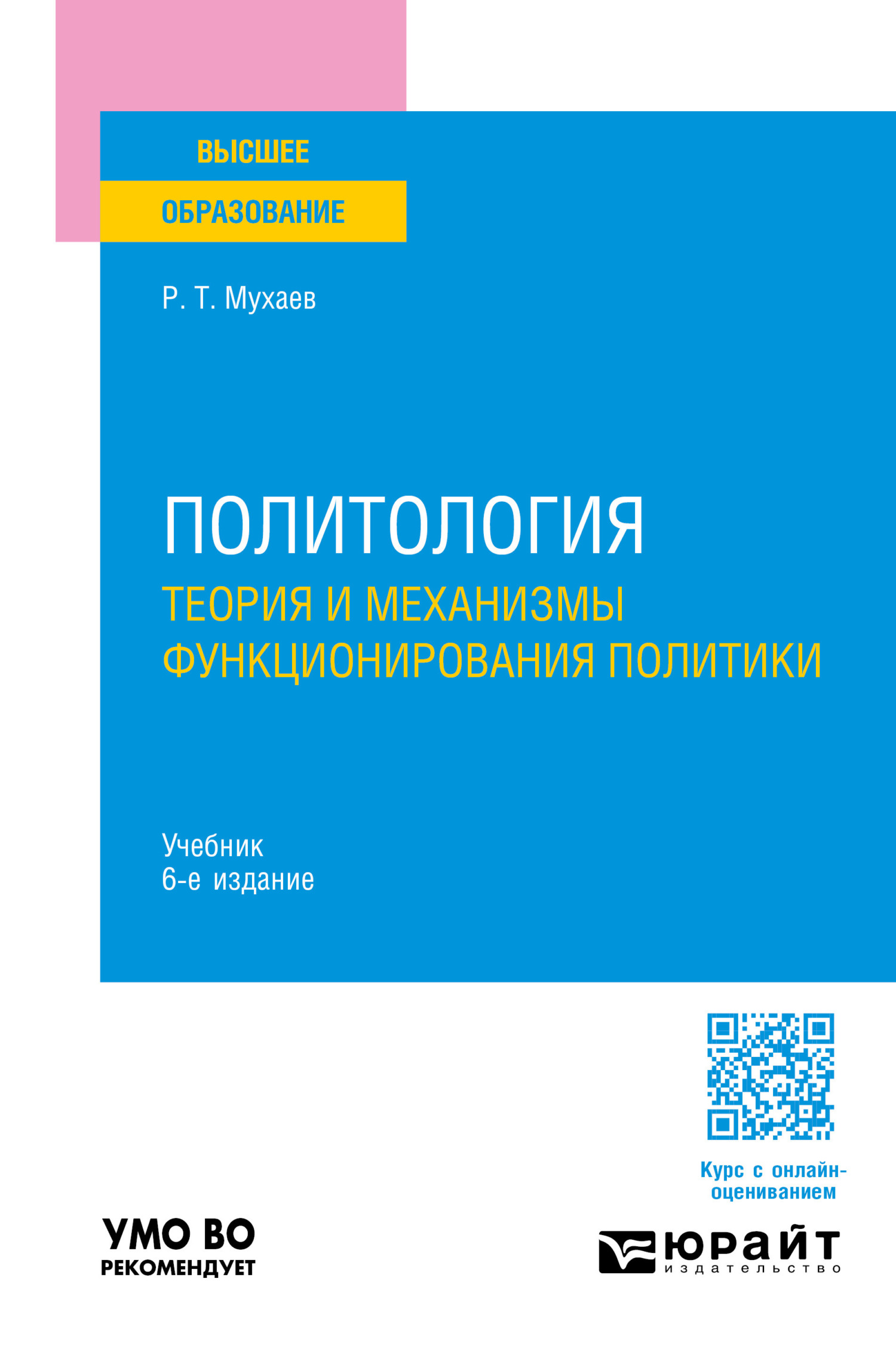 ВЫСШЕЕ
ОБРАЗОВАНИЕ

Р. Т. Мухаев

ПОЛИТОЛОГИЯ
ТЕОРИЯ И МЕХАНИЗМЫ ФУНКЦИОНИРОВАНИЯ ПОЛИТИКИ

Учебник
6-е издание

Курс с онлайн-оцениванием

УМО ВО
РЕКОМЕНДУЕТ

юрайт
издательство